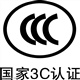 CCC

国家3C认证